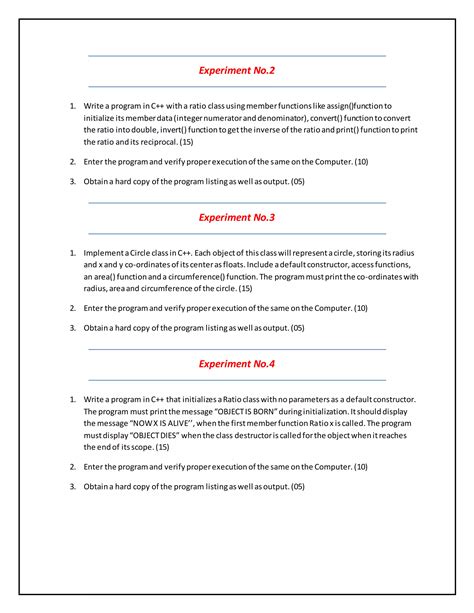 Experiment No.2

1. Write a program in C++ with a ratio class using member functions like assign()function to initialize its member data (integer numerator and denominator), convert() function to convert the ratio into double, invert() function to get the inverse of the ratio and print() function to print the ratio and its reciprocal. (15)

2. Enter the program and verify proper execution of the same on the Computer. (10)

3. Obtain a hard copy of the program listing as well as output. (05)

Experiment No.3

1. Implement a Circle class in C++. Each object of this class will represent a circle, storing its radius and x and y co-ordinates of its center as floats. Include a default constructor, access functions, an area() function and a circumference() function. The program must print the co-ordinates with radius, area and circumference of the circle. (15)

2. Enter the program and verify proper execution of the same on the Computer. (10)

3. Obtain a hard copy of the program listing as well as output. (05)

Experiment No.4

1. Write a program in C++ that initializes a Ratio class with no parameters as a default constructor. The program must print the message "OBJECT IS BORN" during initialization. It should display the message "NOW X IS ALIVE'', when the first member function Ratio x is called. The program must display "OBJECT DIES" when the class destructor is called for the object when it reaches the end of its scope. (15)

2. Enter the program and verify proper execution of the same on the Computer. (10)

3. Obtain a hard copy of the program listing as well as output. (05)